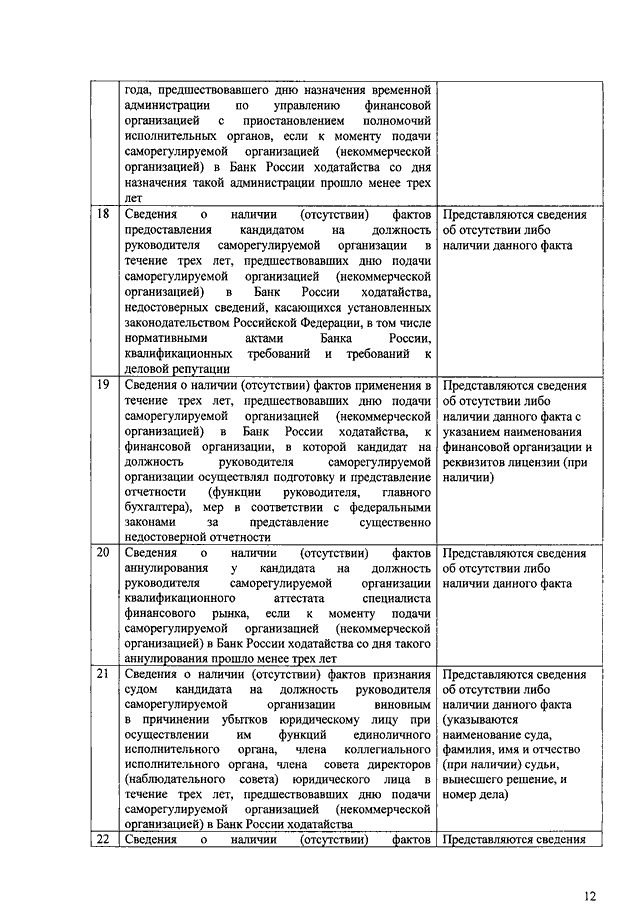 | | | |
|---|---|---|
| | года, предшествовавшего дню назначения временной администрации по управлению финансовой организацией с приостановлением полномочий исполнительных органов, если к моменту подачи саморегулируемой организацией (некоммерческой организацией) в Банк России ходатайства со дня назначения такой администрации прошло менее трех лет | |
| 18 | Сведения о наличии (отсутствии) фактов предоставления кандидатом на должность руководителя саморегулируемой организации в течение трех лет, предшествовавших дню подачи саморегулируемой организацией (некоммерческой организацией) в Банк России ходатайства, недостоверных сведений, касающихся установленных законодательством Российской Федерации, в том числе нормативными актами Банка России, квалификационных требований и требований к деловой репутации | Представляются сведения об отсутствии либо наличии данного факта |
| 19 | Сведения о наличии (отсутствии) фактов применения в течение трех лет, предшествовавших дню подачи саморегулируемой организацией (некоммерческой организацией) в Банк России ходатайства, к финансовой организации, в которой кандидат на должность руководителя саморегулируемой организации осуществлял подготовку и представление отчетности (функции руководителя, главного бухгалтера), мер в соответствии с федеральными законами за представление существенно недостоверной отчетности | Представляются сведения об отсутствии либо наличии данного факта с указанием наименования финансовой организации и реквизитов лицензии (при наличии) |
| 20 | Сведения о наличии (отсутствии) фактов аннулирования у кандидата на должность руководителя саморегулируемой организации квалификационного аттестата специалиста финансового рынка, если к моменту подачи саморегулируемой организацией (некоммерческой организацией) в Банк России ходатайства со дня такого аннулирования прошло менее трех лет | Представляются сведения об отсутствии либо наличии данного факта |
| 21 | Сведения о наличии (отсутствии) фактов признания судом кандидата на должность руководителя саморегулируемой организации виновным в причинении убытков юридическому лицу при осуществлении им функций единоличного исполнительного органа, члена коллегиального исполнительного органа, члена совета директоров (наблюдательного совета) юридического лица в течение трех лет, предшествовавших дню подачи саморегулируемой организацией (некоммерческой организацией) в Банк России ходатайства | Представляются сведения об отсутствии либо наличии данного факта (указываются наименование суда, фамилия, имя и отчество (при наличии) судьи, вынесшего решение, и номер дела) |
| 22 | Сведения о наличии (отсутствии) фактов | Представляются сведения |

12